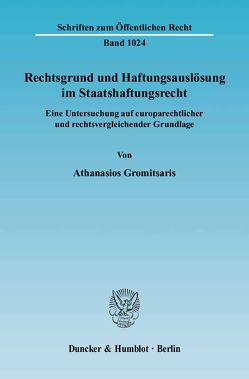 Schriften zum Öffentlichen Recht

Band 1024

Rechtsgrund und Haftungsauslösung im Staatshaftungsrecht

Eine Untersuchung auf europarechtlicher und rechtsvergleichender Grundlage

Von

Athanasios Gromitsaris

Duncker & Humblot · Berlin